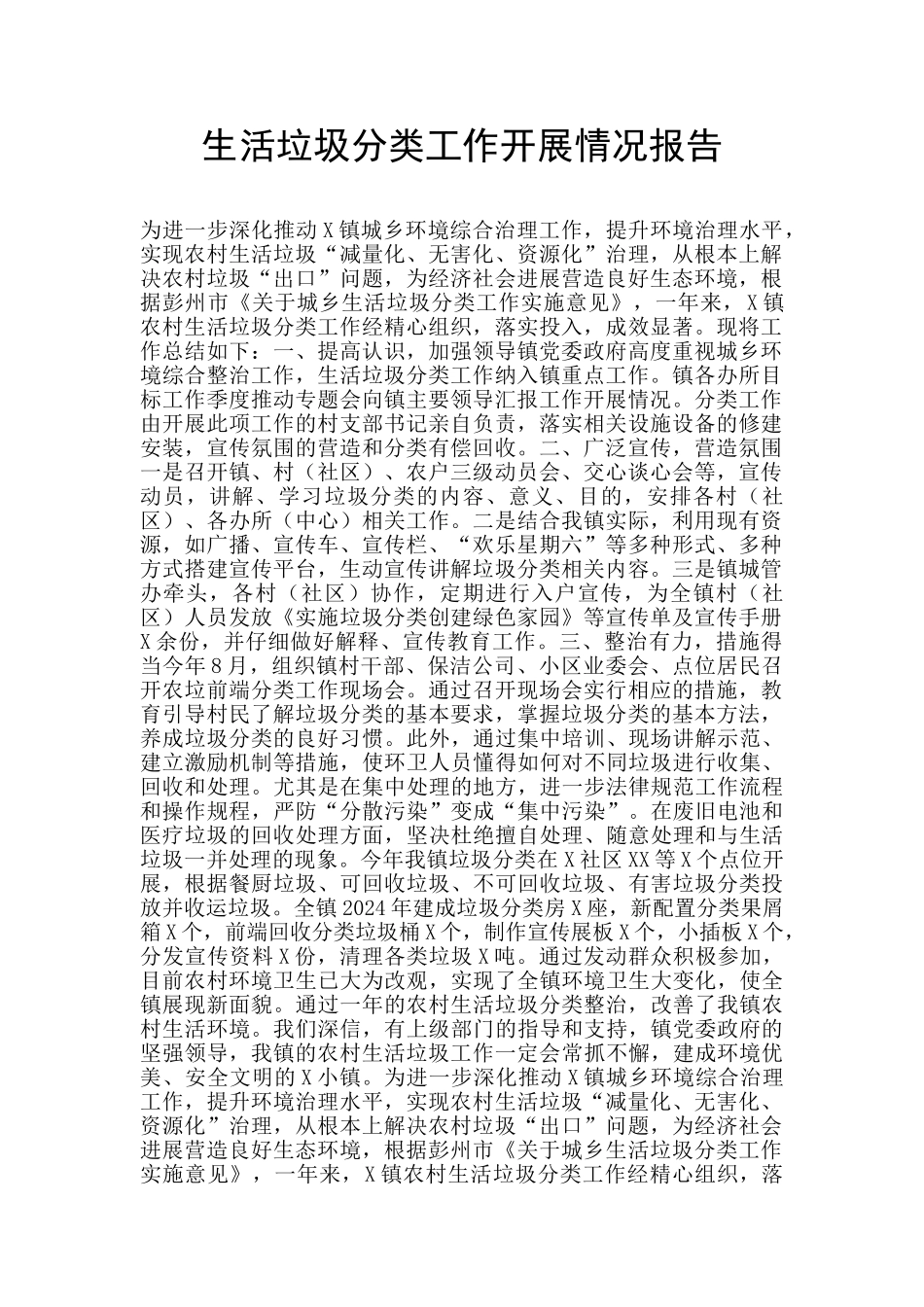 生活垃圾分类工作开展情况报告

为进一步深化推动X镇城乡环境综合治理工作，提升环境治理水平，实现农村生活垃圾“减量化、无害化、资源化”治理，从根本上解决农村垃圾“出口”问题，为经济社会进展营造良好生态环境，根据彭州市《关于城乡生活垃圾分类工作实施意见》，一年来，X镇农村生活垃圾分类工作经精心组织，落实投入，成效显著。现将工作总结如下：一、提高认识，加强领导镇党委政府高度重视城乡环境综合整治工作，生活垃圾分类工作纳入镇重点工作。镇各办所目标工作季度推动专题会向镇主要领导汇报工作开展情况。分类工作由开展此项工作的村支部书记亲自负责，落实相关设施设备的修建安装，宣传氛围的营造和分类有偿回收。二、广泛宣传，营造氛围一是召开镇、村（社区）、农户三级动员会、交心谈心会等，宣传动员，讲解、学习垃圾分类的内容、意义、目的，安排各村（社区）、各办所（中心）相关工作。二是结合我镇实际，利用现有资源，如广播、宣传车、宣传栏、“欢乐星期六”等多种形式、多种方式搭建宣传平台，生动宣传讲解垃圾分类相关内容。三是镇城管办牵头，各村（社区）协作，定期进行入户宣传，为全镇村（社区）人员发放《实施垃圾分类创建绿色家园》等宣传单及宣传手册X余份，并仔细做好解释、宣传教育工作。三、整治有力，措施得当今年8月，组织镇村干部、保洁公司、小区业委会、点位居民召开农垃前端分类工作现场会。通过召开现场会实行相应的措施，教育引导村民了解垃圾分类的基本要求，掌握垃圾分类的基本方法，养成垃圾分类的良好习惯。此外，通过集中培训、现场讲解示范、建立激励机制等措施，使环卫人员懂得如何对不同垃圾进行收集、回收和处理。尤其是在集中处理的地方，进一步法律规范工作流程和操作规程，严防“分散污染”变成“集中污染”。在废旧电池和医疗垃圾的回收处理方面，坚决杜绝擅自处理、随意处理和与生活垃圾一并处理的现象。今年我镇垃圾分类在X社区XX等X个点位开展，根据餐厨垃圾、可回收垃圾、不可回收垃圾、有害垃圾分类投放并收运垃圾。全镇2024年建成垃圾分类房X座，新配置分类果屑箱X个，前端回收分类垃圾桶X个，制作宣传展板X个，小插板X个，分发宣传资料X份，清理各类垃圾X吨。通过发动群众积极参加，目前农村环境卫生已大为改观，实现了全镇环境卫生大变化，使全镇展现新面貌。通过一年的农村生活垃圾分类整治，改善了我镇农村生活环境。我们深信，有上级部门的指导和支持，镇党委政府的坚强领导，我镇的农村生活垃圾工作一定会常抓不懈，建成环境优美、安全文明的X小镇。为进一步深化推动X镇城乡环境综合治理工作，提升环境治理水平，实现农村生活垃圾“减量化、无害化、资源化”治理，从根本上解决农村垃圾“出口”问题，为经济社会进展营造良好生态环境，根据彭州市《关于城乡生活垃圾分类工作实施意见》，一年来，X镇农村生活垃圾分类工作经精心组织，落